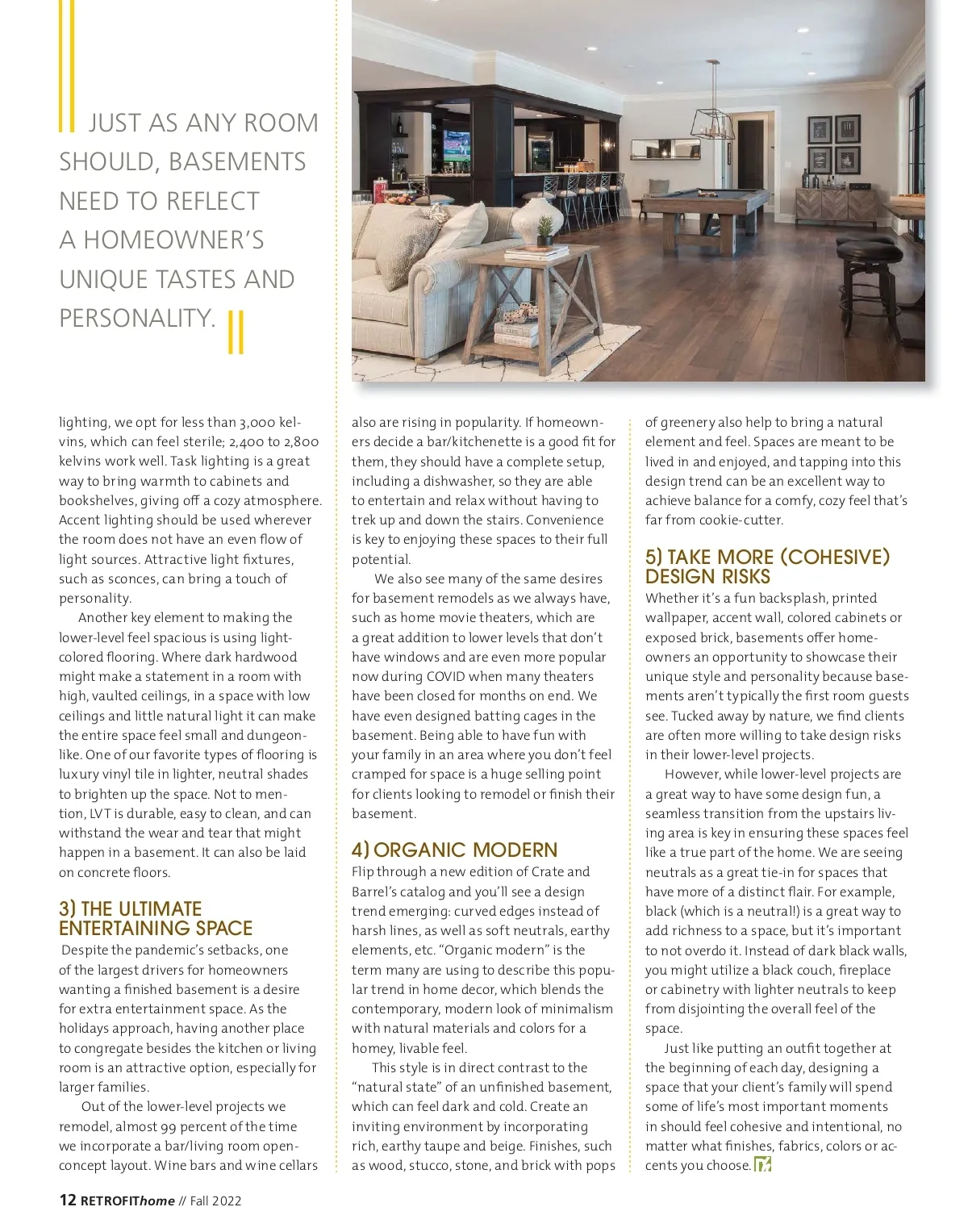 JUST AS ANY ROOM SHOULD, BASEMENTS NEED TO REFLECT A HOMEOWNER'S UNIQUE TASTES AND PERSONALITY.

lighting, we opt for less than 3,000 kelvins, which can feel sterile; 2,400 to 2,800 kelvins work well. Task lighting is a great way to bring warmth to cabinets and bookshelves, giving off a cozy atmosphere. Accent lighting should be used wherever the room does not have an even flow of light sources. Attractive light fixtures, such as sconces, can bring a touch of personality.

Another key element to making the lower-level feel spacious is using light-colored flooring. Where dark hardwood might make a statement in a room with high, vaulted ceilings, in a space with low ceilings and little natural light it can make the entire space feel small and dungeon-like. One of our favorite types of flooring is luxury vinyl tile in lighter, neutral shades to brighten up the space. Not to mention, LVT is durable, easy to clean, and can withstand the wear and tear that might happen in a basement. It can also be laid on concrete floors.

3) THE ULTIMATE ENTERTAINING SPACE

Despite the pandemic's setbacks, one of the largest drivers for homeowners wanting a finished basement is a desire for extra entertainment space. As the holidays approach, having another place to congregate besides the kitchen or living room is an attractive option, especially for larger families.

Out of the lower-level projects we remodel, almost 99 percent of the time we incorporate a bar/living room open-concept layout. Wine bars and wine cellars also are rising in popularity. If homeowners decide a bar/kitchenette is a good fit for them, they should have a complete setup, including a dishwasher, so they are able to entertain and relax without having to trek up and down the stairs. Convenience is key to enjoying these spaces to their full potential.

We also see many of the same desires for basement remodels as we always have, such as home movie theaters, which are a great addition to lower levels that don't have windows and are even more popular now during COVID when many theaters have been closed for months on end. We have even designed batting cages in the basement. Being able to have fun with your family in an area where you don't feel cramped for space is a huge selling point for clients looking to remodel or finish their basement.

4) ORGANIC MODERN

Flip through a new edition of Crate and Barrel's catalog and you'll see a design trend emerging: curved edges instead of harsh lines, as well as soft neutrals, earthy elements, etc. "Organic modern" is the term many are using to describe this popular trend in home decor, which blends the contemporary, modern look of minimalism with natural materials and colors for a homey, livable feel.

This style is in direct contrast to the "natural state" of an unfinished basement, which can feel dark and cold. Create an inviting environment by incorporating rich, earthy taupe and beige. Finishes, such as wood, stucco, stone, and brick with pops of greenery also help to bring a natural element and feel. Spaces are meant to be lived in and enjoyed, and tapping into this design trend can be an excellent way to achieve balance for a comfy, cozy feel that's far from cookie-cutter.

5) TAKE MORE (COHESIVE) DESIGN RISKS

Whether it's a fun backsplash, printed wallpaper, accent wall, colored cabinets or exposed brick, basements offer homeowners an opportunity to showcase their unique style and personality because basements aren't typically the first room guests see. Tucked away by nature, we find clients are often more willing to take design risks in their lower-level projects.

However, while lower-level projects are a great way to have some design fun, a seamless transition from the upstairs living area is key in ensuring these spaces feel like a true part of the home. We are seeing neutrals as a great tie-in for spaces that have more of a distinct flair. For example, black (which is a neutral!) is a great way to add richness to a space, but it's important to not overdo it. Instead of dark black walls, you might utilize a black couch, fireplace or cabinetry with lighter neutrals to keep from disjointing the overall feel of the space.

Just like putting an outfit together at the beginning of each day, designing a space that your client's family will spend some of life's most important moments in should feel cohesive and intentional, no matter what finishes, fabrics, colors or accents you choose.

12 RETROFIThome // Fall 2022